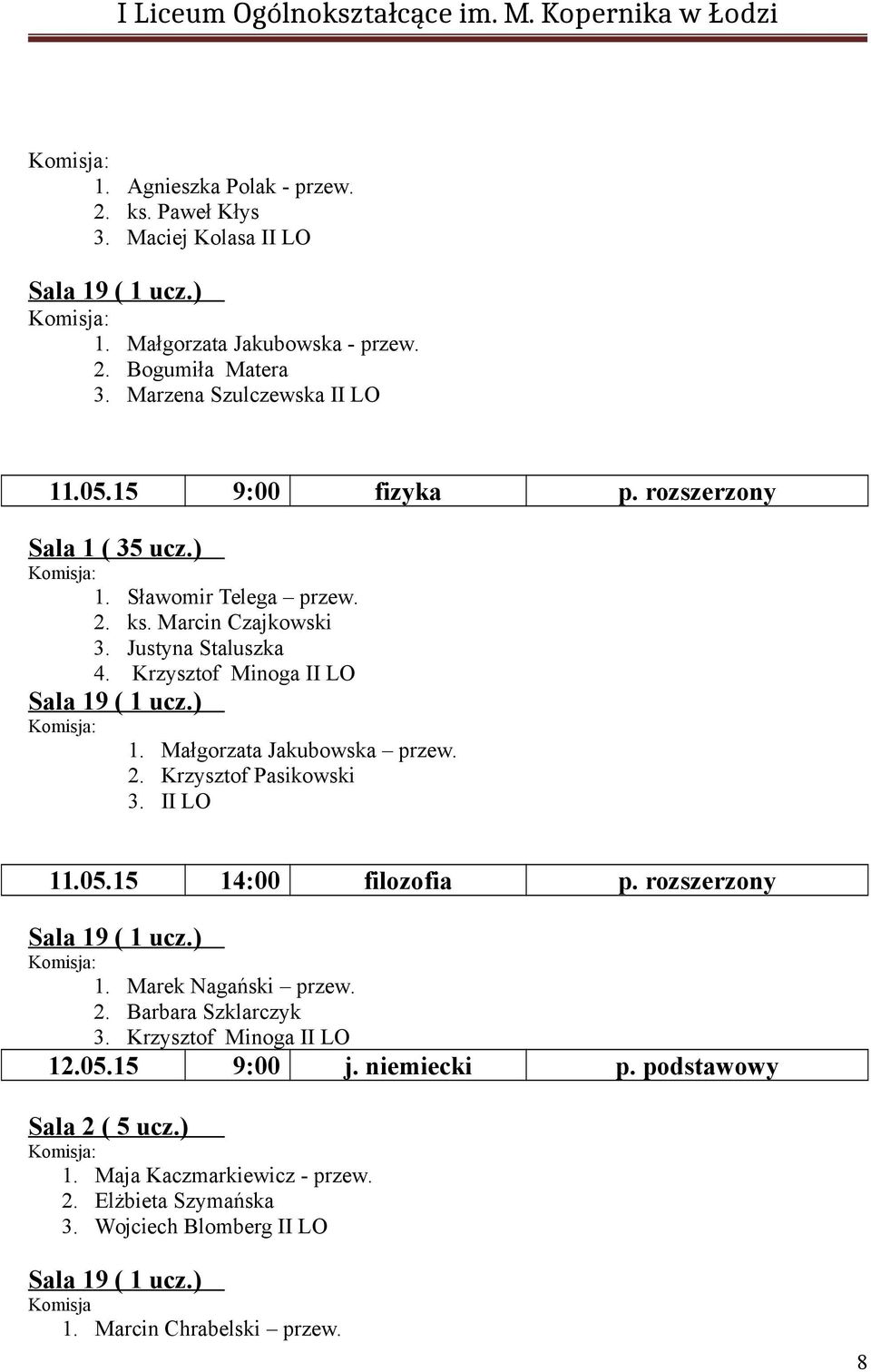 I Liceum Ogólnokształcące im. M. Kopernika w Łodzi

Komisja:
1. Agnieszka Polak - przew.
2. ks. Paweł Kłys
3. Maciej Kolasa II LO

Sala 19 ( 1 ucz.)
Komisja:
1. Małgorzata Jakubowska - przew.
2. Bogumiła Matera
3. Marzena Szulczewska II LO

| 11.05.15 | 9:00 | fizyka | p. rozszerzony |
|---|---|---|---|

Sala 1 ( 35 ucz.)
Komisja:
1. Sławomir Telega – przew.
2. ks. Marcin Czajkowski
3. Justyna Staluszka
4. Krzysztof Minoga II LO

Sala 19 ( 1 ucz.)
Komisja:
1. Małgorzata Jakubowska – przew.
2. Krzysztof Pasikowski
3. II LO

| 11.05.15 | 14:00 | filozofia | p. rozszerzony |
|---|---|---|---|

Sala 19 ( 1 ucz.)
Komisja:
1. Marek Nagański – przew.
2. Barbara Szklarczyk
3. Krzysztof Minoga II LO

| 12.05.15 | 9:00 | j. niemiecki | p. podstawowy |
|---|---|---|---|

Sala 2 ( 5 ucz.)
Komisja:
1. Maja Kaczmarkiewicz - przew.
2. Elżbieta Szymańska
3. Wojciech Blomberg II LO

Sala 19 ( 1 ucz.)
Komisja
1. Marcin Chrabelski – przew.

8